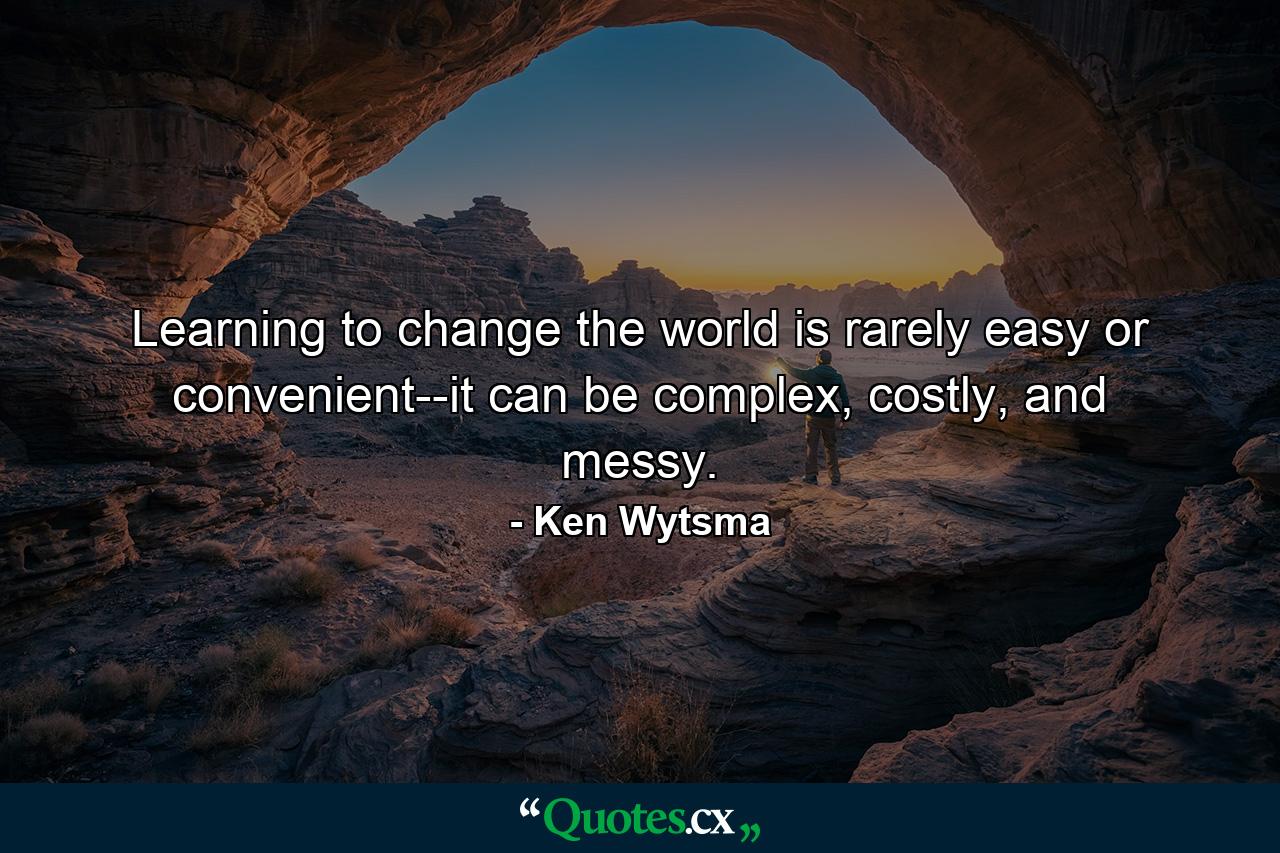 Learning to change the world is rarely easy or convenient--it can be complex, costly, and messy.

- Ken Wytsma

“Quotes.cx„